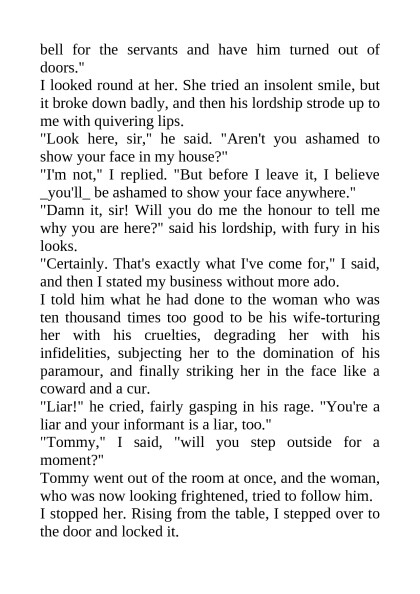 bell for the servants and have him turned out of doors."
I looked round at her. She tried an insolent smile, but it broke down badly, and then his lordship strode up to me with quivering lips.
"Look here, sir," he said. "Aren't you ashamed to show your face in my house?"
"I'm not," I replied. "But before I leave it, I believe _you'll_ be ashamed to show your face anywhere."
"Damn it, sir! Will you do me the honour to tell me why you are here?" said his lordship, with fury in his looks.
"Certainly. That's exactly what I've come for," I said, and then I stated my business without more ado.
I told him what he had done to the woman who was ten thousand times too good to be his wife-torturing her with his cruelties, degrading her with his infidelities, subjecting her to the domination of his paramour, and finally striking her in the face like a coward and a cur.
"Liar!" he cried, fairly gasping in his rage. "You're a liar and your informant is a liar, too."
"Tommy," I said, "will you step outside for a moment?"
Tommy went out of the room at once, and the woman, who was now looking frightened, tried to follow him.
I stopped her. Rising from the table, I stepped over to the door and locked it.